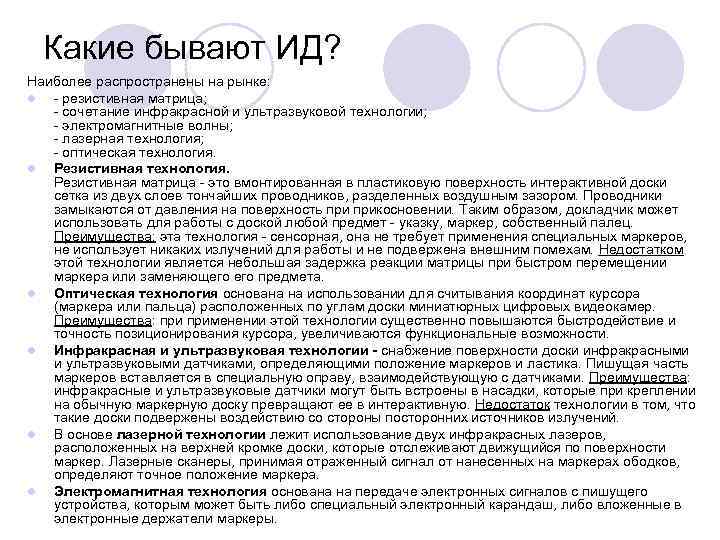 Какие бывают ИД?

Наиболее распространены на рынке:

- резистивная матрица;
- сочетание инфракрасной и ультразвуковой технологии;
- электромагнитные волны;
- лазерная технология;
- оптическая технология.

Резистивная технология.
Резистивная матрица - это вмонтированная в пластиковую поверхность интерактивной доски сетка из двух слоев тончайших проводников, разделенных воздушным зазором. Проводники замыкаются от давления на поверхность при прикосновении. Таким образом, докладчик может использовать для работы с доской любой предмет - указку, маркер, собственный палец. Преимущества: эта технология - сенсорная, она не требует применения специальных маркеров, не использует никаких излучений для работы и не подвержена внешним помехам. Недостатком этой технологии является небольшая задержка реакции матрицы при быстром перемещении маркера или заменяющего его предмета.

Оптическая технология основана на использовании для считывания координат курсора (маркера или пальца) расположенных по углам доски миниатюрных цифровых видеокамер. Преимущества: при применении этой технологии существенно повышаются быстродействие и точность позиционирования курсора, увеличиваются функциональные возможности.

Инфракрасная и ультразвуковая технологии - снабжение поверхности доски инфракрасными и ультразвуковыми датчиками, определяющими положение маркеров и ластика. Пишущая часть маркеров вставляется в специальную оправу, взаимодействующую с датчиками. Преимущества: инфракрасные и ультразвуковые датчики могут быть встроены в насадки, которые при креплении на обычную маркерную доску превращают ее в интерактивную. Недостаток технологии в том, что такие доски подвержены воздействию со стороны посторонних источников излучений.

В основе лазерной технологии лежит использование двух инфракрасных лазеров, расположенных на верхней кромке доски, которые отслеживают движущийся по поверхности маркер. Лазерные сканеры, принимая отраженный сигнал от нанесенных на маркерах ободков, определяют точное положение маркера.

Электромагнитная технология основана на передаче электронных сигналов с пишущего устройства, которым может быть либо специальный электронный карандаш, либо вложенные в электронные держатели маркеры.